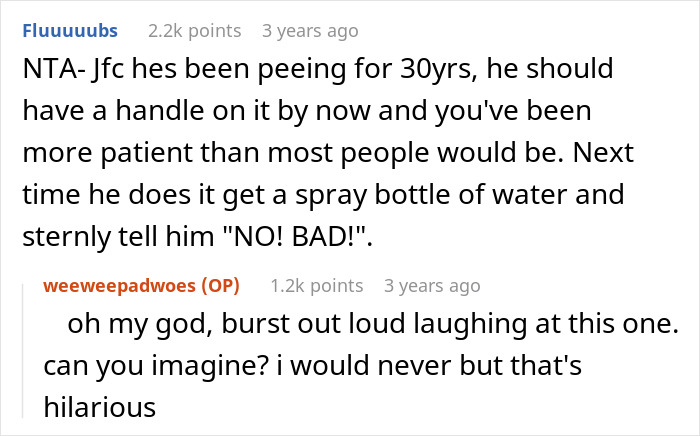 Fluuuuubs 2.2k points 3 years ago

NTA- Jfc hes been peeing for 30yrs, he should have a handle on it by now and you've been more patient than most people would be. Next time he does it get a spray bottle of water and sternly tell him "NO! BAD!".

weeweepadwoes (OP) 1.2k points 3 years ago

oh my god, burst out loud laughing at this one. can you imagine? i would never but that's hilarious